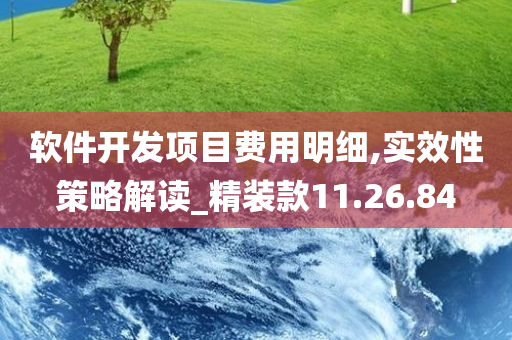 软件开发项目费用明细,实效性策略解读_精装款11.26.84